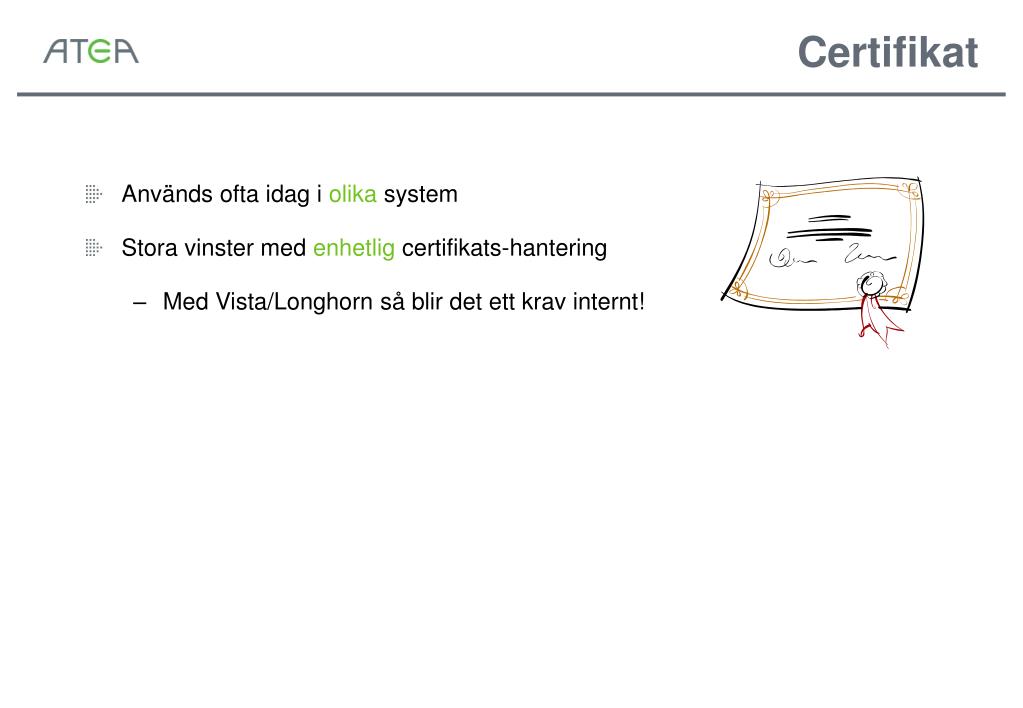 ATEA

Certifikat

Används ofta idag i olika system

Stora vinster med enhetlig certifikats-hantering

– Med Vista/Longhorn så blir det ett krav internt!